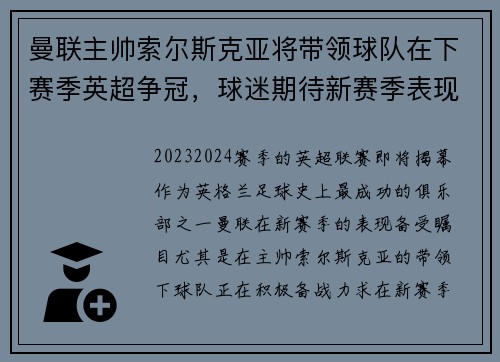 曼联主帅索尔斯克亚将带领球队在下赛季英超争冠，球迷期待新赛季表现

20232024赛季的英超联赛即将揭幕作为英格兰足球史上最成功的俱乐部之一曼联在新赛季的表现备受瞩目尤其是在主帅索尔斯克亚的带领下球队正在积极备战力求在新赛季